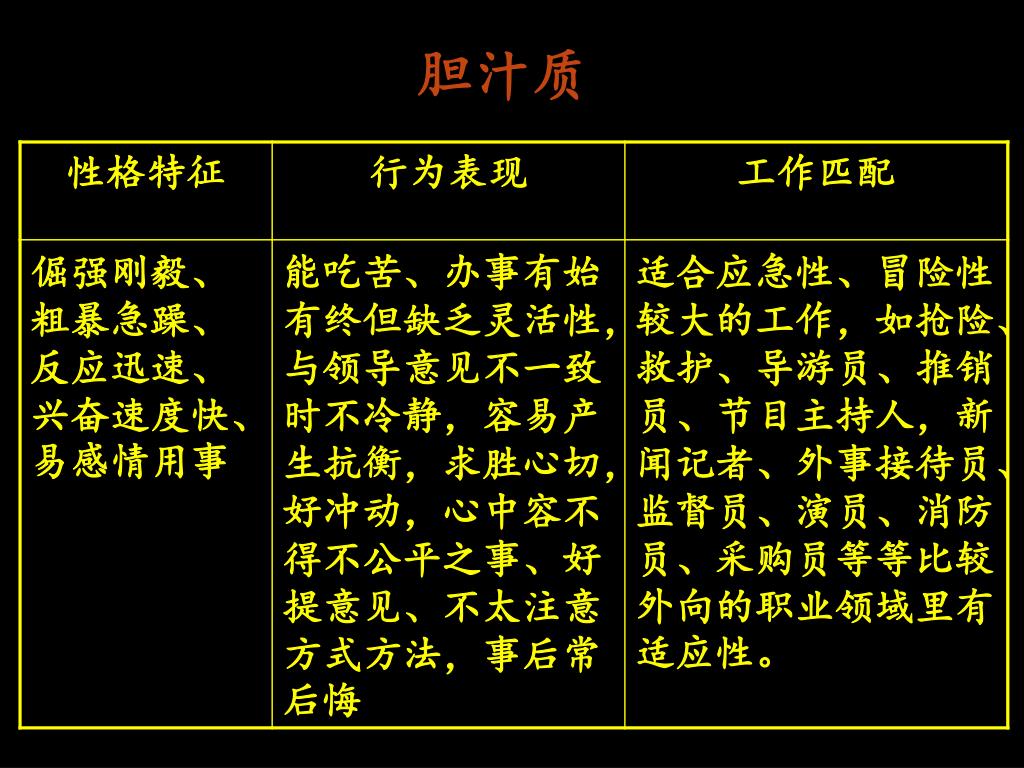 胆汁质

| 性格特征 | 行为表现 | 工作匹配 |
|---|---|---|
| 倔强刚毅、粗暴急躁、反应迅速、兴奋速度快、易感情用事 | 能吃苦、办事有始有终但缺乏灵活性，与领导意见不一致时不冷静，容易产生抗衡，求胜心切，好冲动，心中容不得不公平之事、好提意见、不太注意方式方法，事后常后悔 | 适合应急性、冒险性较大的工作，如抢险、救护、导游员、推销员、节目主持人，新闻记者、外事接待员、监督员、演员、消防员、采购员等等比较外向的职业领域里有适应性。 |